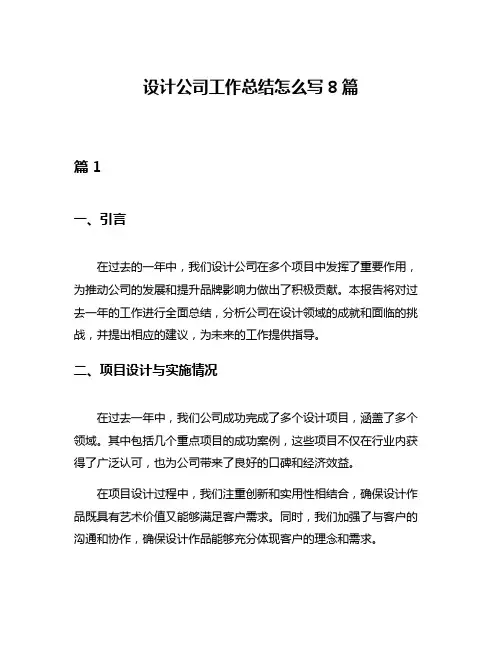 设计公司工作总结怎么写 8 篇

篇 1

一、引言

在过去的一年中，我们设计公司在多个项目中发挥了重要作用，为推动公司的发展和提升品牌影响力做出了积极贡献。本报告将对过去一年的工作进行全面总结，分析公司在设计领域的成就和面临的挑战，并提出相应的建议，为未来的工作提供指导。

二、项目设计与实施情况

在过去一年中，我们公司成功完成了多个设计项目，涵盖了多个领域。其中包括几个重点项目的成功案例，这些项目不仅在行业内获得了广泛认可，也为公司带来了良好的口碑和经济效益。

在项目设计过程中，我们注重创新和实用性相结合，确保设计作品既具有艺术价值又能够满足客户需求。同时，我们加强了与客户的沟通和协作，确保设计作品能够充分体现客户的理念和需求。